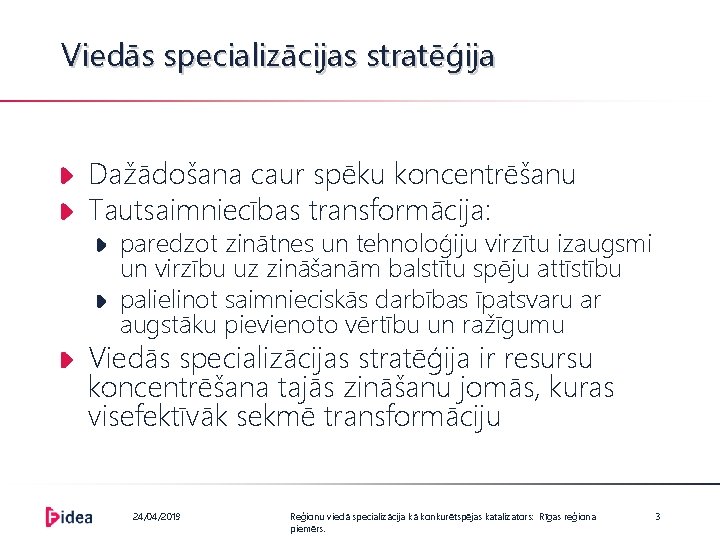 Viedās specializācijas stratēģija

Dažādošana caur spēku koncentrēšanu

Tautsaimniecības transformācija:

paredzot zinātnes un tehnoloģiju virzītu izaugsmi un virzību uz zināšanām balstītu spēju attīstību

palielinot saimnieciskās darbības īpatsvaru ar augstāku pievienoto vērtību un ražīgumu

Viedās specializācijas stratēģija ir resursu koncentrēšana tajās zināšanu jomās, kuras visefektīvāk sekmē transformāciju

idea

24/04/2019

Reģionu viedā specializācija kā konkurētspējas katalizators: Rīgas reģiona piemērs.

3